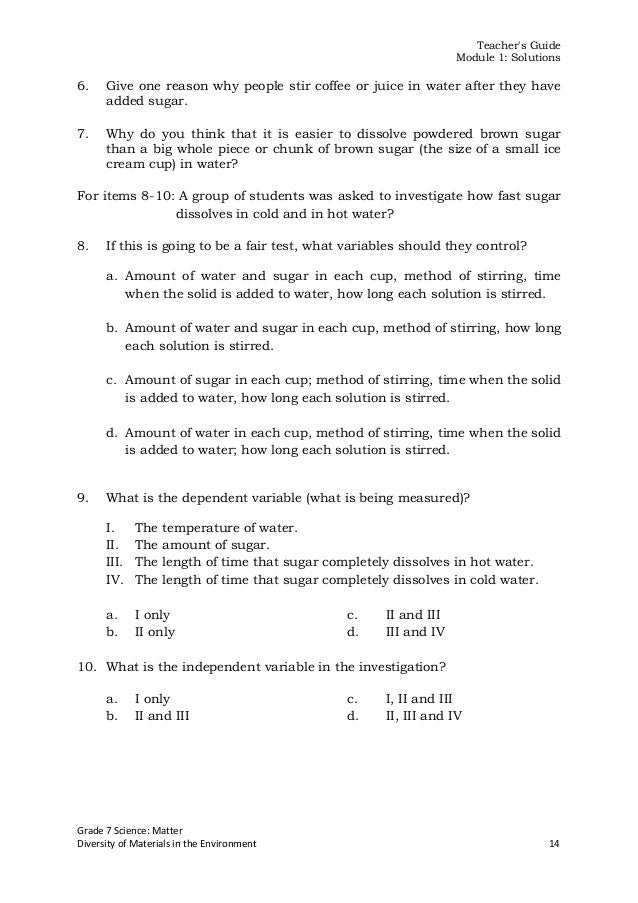 Teacher's Guide
Module 1: Solutions

6. Give one reason why people stir coffee or juice in water after they have added sugar.

7. Why do you think that it is easier to dissolve powdered brown sugar than a big whole piece or chunk of brown sugar (the size of a small ice cream cup) in water?

For items 8-10: A group of students was asked to investigate how fast sugar dissolves in cold and in hot water?

8. If this is going to be a fair test, what variables should they control?

a. Amount of water and sugar in each cup, method of stirring, time when the solid is added to water, how long each solution is stirred.

b. Amount of water and sugar in each cup, method of stirring, how long each solution is stirred.

c. Amount of sugar in each cup; method of stirring, time when the solid is added to water, how long each solution is stirred.

d. Amount of water in each cup, method of stirring, time when the solid is added to water; how long each solution is stirred.

9. What is the dependent variable (what is being measured)?

I. The temperature of water.
II. The amount of sugar.
III. The length of time that sugar completely dissolves in hot water.
IV. The length of time that sugar completely dissolves in cold water.

a. I only
b. II only
c. II and III
d. III and IV

10. What is the independent variable in the investigation?

a. I only
b. II and III
c. I, II and III
d. II, III and IV

Grade 7 Science: Matter
Diversity of Materials in the Environment
14